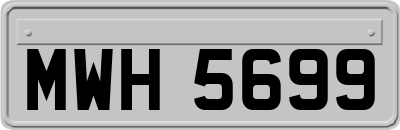 MWH 5699